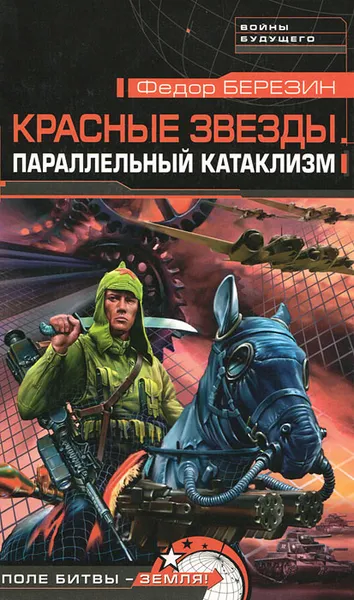 ВОЙНЫ БУДУЩЕГО

Федор БЕРЕЗИН

КРАСНЫЕ ЗВЕЗДЫ.
ПАРАЛЛЕЛЬНЫЙ КАТАКЛИЗМ

ПОЛЕ БИТВЫ – ЗЕМЛЯ!